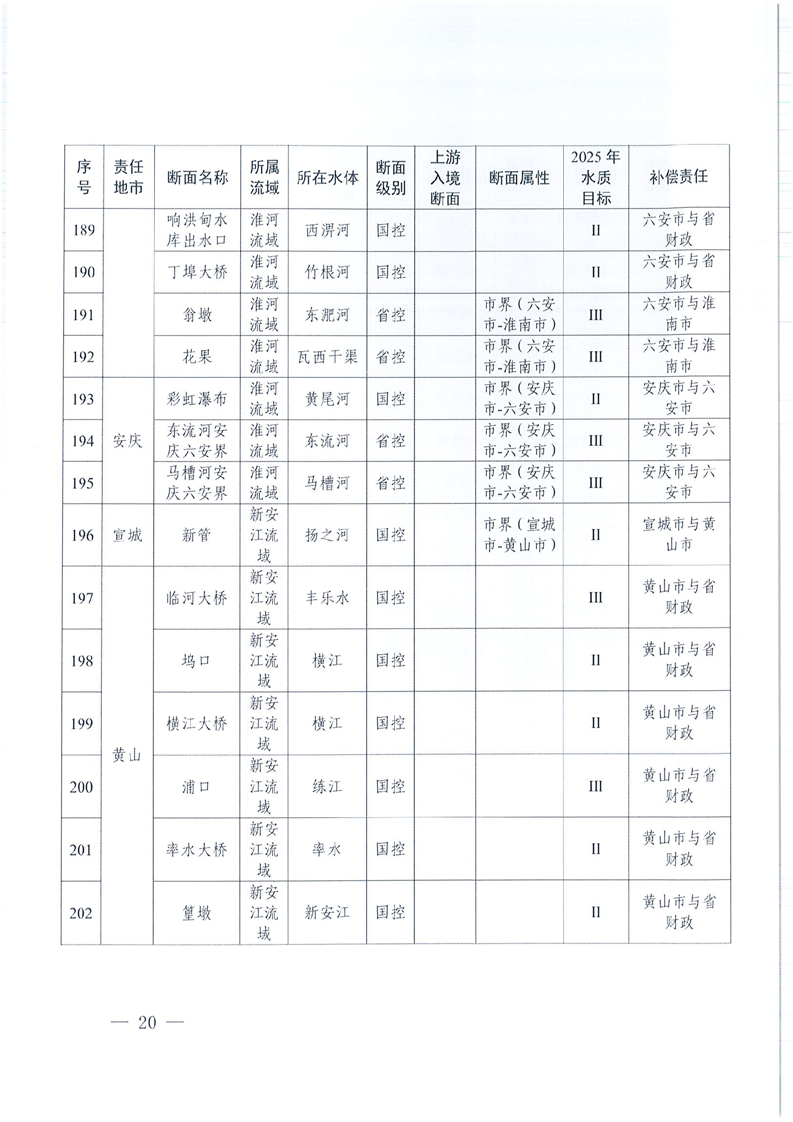 | 序号 | 责任地市 | 断面名称 | 所属流域 | 所在水体 | 断面级别 | 上游入境断面 | 断面属性 | 2025年水质目标 | 补偿责任 |
|---|---|---|---|---|---|---|---|---|---|
| 189 | | 响洪甸水库出水口 | 淮河流域 | 西淠河 | 国控 | | | II | 六安市与省财政 |
| 190 | | 丁埠大桥 | 淮河流域 | 竹根河 | 国控 | | | II | 六安市与省财政 |
| 191 | | 翁墩 | 淮河流域 | 东淝河 | 省控 | | 市界（六安市-淮南市） | III | 六安市与淮南市 |
| 192 | | 花果 | 淮河流域 | 瓦西干渠 | 省控 | | 市界（六安市-淮南市） | III | 六安市与淮南市 |
| 193 | 安庆 | 彩虹瀑布 | 淮河流域 | 黄尾河 | 国控 | | 市界（安庆市-六安市） | II | 安庆市与六安市 |
| 194 | 安庆 | 东流河安庆六安界 | 淮河流域 | 东流河 | 省控 | | 市界（安庆市-六安市） | III | 安庆市与六安市 |
| 195 | 安庆 | 马槽河安庆六安界 | 淮河流域 | 马槽河 | 省控 | | 市界（安庆市-六安市） | III | 安庆市与六安市 |
| 196 | 宣城 | 新管 | 新安江流域 | 扬之河 | 国控 | | 市界（宣城市-黄山市） | II | 宣城市与黄山市 |
| 197 | 黄山 | 临河大桥 | 新安江流域 | 丰乐水 | 国控 | | | III | 黄山市与省财政 |
| 198 | 黄山 | 坞口 | 新安江流域 | 横江 | 国控 | | | II | 黄山市与省财政 |
| 199 | 黄山 | 横江大桥 | 新安江流域 | 横江 | 国控 | | | II | 黄山市与省财政 |
| 200 | 黄山 | 浦口 | 新安江流域 | 练江 | 国控 | | | III | 黄山市与省财政 |
| 201 | 黄山 | 率水大桥 | 新安江流域 | 率水 | 国控 | | | II | 黄山市与省财政 |
| 202 | 黄山 | 篁墩 | 新安江流域 | 新安江 | 国控 | | | II | 黄山市与省财政 |

— 20 —